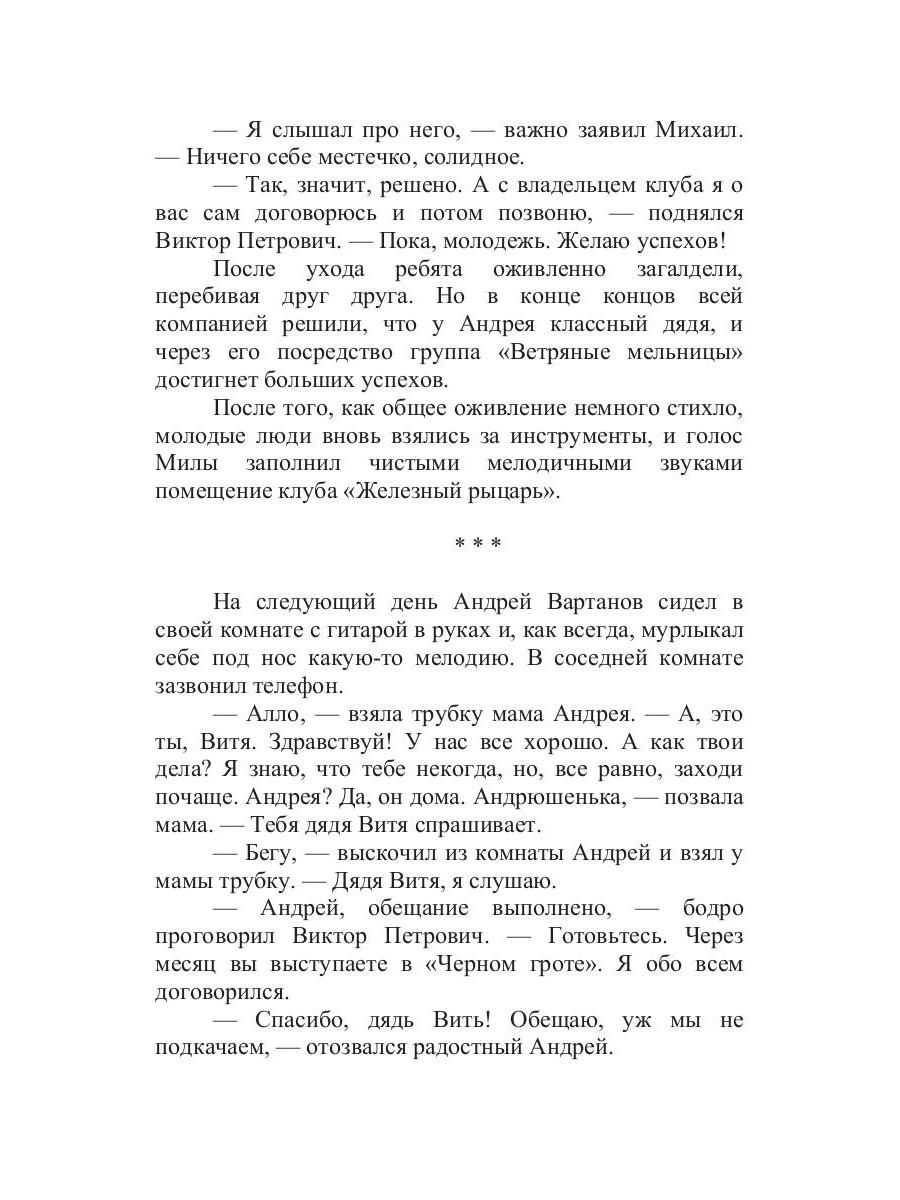 — Я слышал про него, — важно заявил Михаил. — Ничего себе местечко, солидное.

— Так, значит, решено. А с владельцем клуба я о вас сам договорюсь и потом позвоню, — поднялся Виктор Петрович. — Пока, молодежь. Желаю успехов!

После ухода ребята оживленно загалдели, перебивая друг друга. Но в конце концов всей компанией решили, что у Андрея классный дядя, и через его посредство группа «Ветряные мельницы» достигнет больших успехов.

После того, как общее оживление немного стихло, молодые люди вновь взялись за инструменты, и голос Милы заполнил чистыми мелодичными звуками помещение клуба «Железный рыцарь».

* * *

На следующий день Андрей Вартанов сидел в своей комнате с гитарой в руках и, как всегда, мурлыкал себе под нос какую-то мелодию. В соседней комнате зазвонил телефон.

— Алло, — взяла трубку мама Андрея. — А, это ты, Витя. Здравствуй! У нас все хорошо. А как твои дела? Я знаю, что тебе некогда, но, все равно, заходи почаще. Андрея? Да, он дома. Андрюшенька, — позвала мама. — Тебя дядя Витя спрашивает.

— Бегу, — выскочил из комнаты Андрей и взял у мамы трубку. — Дядя Витя, я слушаю.

— Андрей, обещание выполнено, — бодро проговорил Виктор Петрович. — Готовьтесь. Через месяц вы выступаете в «Черном гроте». Я обо всем договорился.

— Спасибо, дядь Вить! Обещаю, уж мы не подкачаем, — отозвался радостный Андрей.